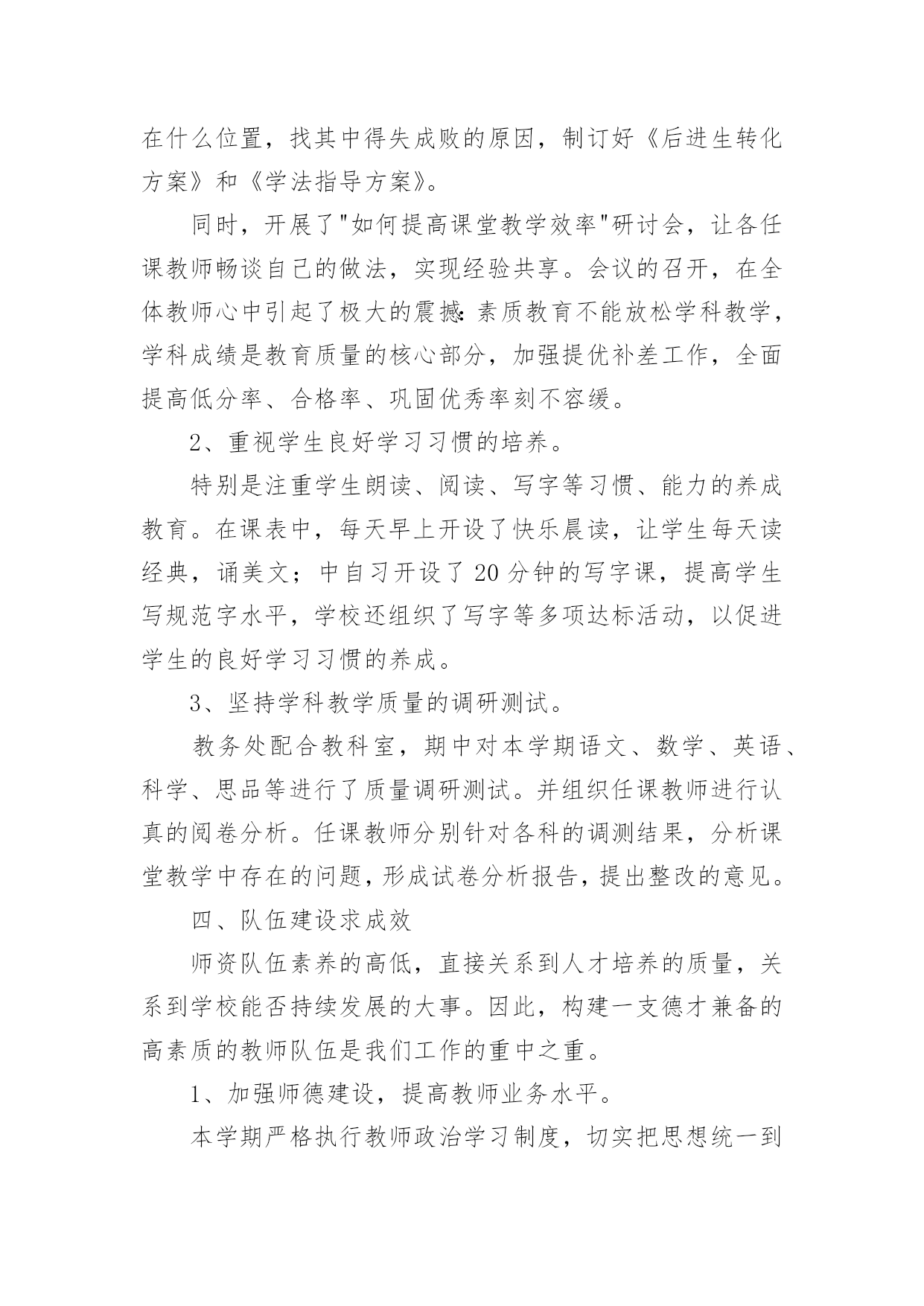 在什么位置，找其中得失成败的原因，制订好《后进生转化方案》和《学法指导方案》。

同时，开展了"如何提高课堂教学效率"研讨会，让各任课教师畅谈自己的做法，实现经验共享。会议的召开，在全体教师心中引起了极大的震撼:素质教育不能放松学科教学，学科成绩是教育质量的核心部分，加强提优补差工作，全面提高低分率、合格率、巩固优秀率刻不容缓。

2、重视学生良好学习习惯的培养。

特别是注重学生朗读、阅读、写字等习惯、能力的养成教育。在课表中，每天早上开设了快乐晨读，让学生每天读经典，诵美文；中自习开设了20分钟的写字课，提高学生写规范字水平，学校还组织了写字等多项达标活动，以促进学生的良好学习习惯的养成。

3、坚持学科教学质量的调研测试。

教务处配合教科室，期中对本学期语文、数学、英语、科学、思品等进行了质量调研测试。并组织任课教师进行认真的阅卷分析。任课教师分别针对各科的调测结果，分析课堂教学中存在的问题，形成试卷分析报告，提出整改的意见。

四、队伍建设求成效

师资队伍素养的高低，直接关系到人才培养的质量，关系到学校能否持续发展的大事。因此，构建一支德才兼备的高素质的教师队伍是我们工作的重中之重。

1、加强师德建设，提高教师业务水平。

本学期严格执行教师政治学习制度，切实把思想统一到